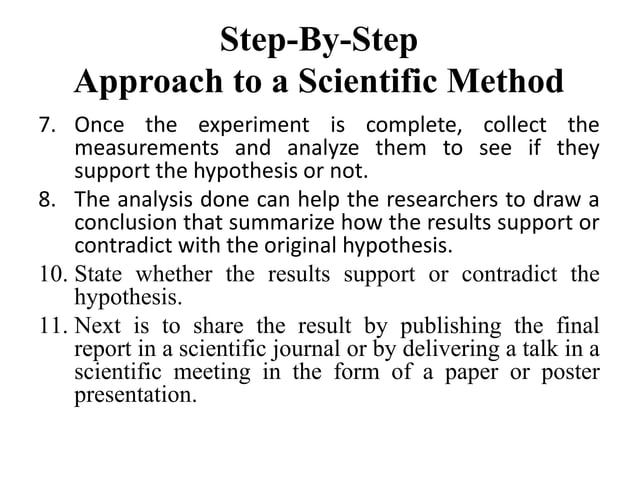 Step-By-Step
Approach to a Scientific Method

7. Once the experiment is complete, collect the measurements and analyze them to see if they support the hypothesis or not.

8. The analysis done can help the researchers to draw a conclusion that summarize how the results support or contradict with the original hypothesis.

10. State whether the results support or contradict the hypothesis.

11. Next is to share the result by publishing the final report in a scientific journal or by delivering a talk in a scientific meeting in the form of a paper or poster presentation.